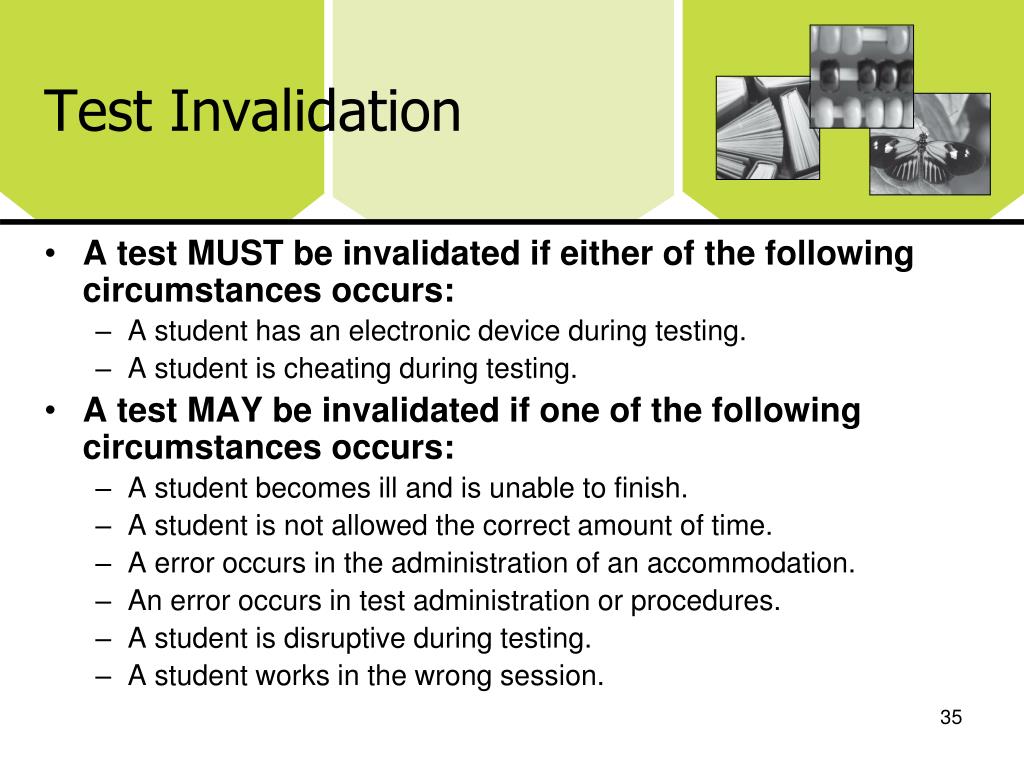 Test Invalidation

• A test MUST be invalidated if either of the following circumstances occurs:
 – A student has an electronic device during testing.
 – A student is cheating during testing.
• A test MAY be invalidated if one of the following circumstances occurs:
 – A student becomes ill and is unable to finish.
 – A student is not allowed the correct amount of time.
 – A error occurs in the administration of an accommodation.
 – An error occurs in test administration or procedures.
 – A student is disruptive during testing.
 – A student works in the wrong session.

35